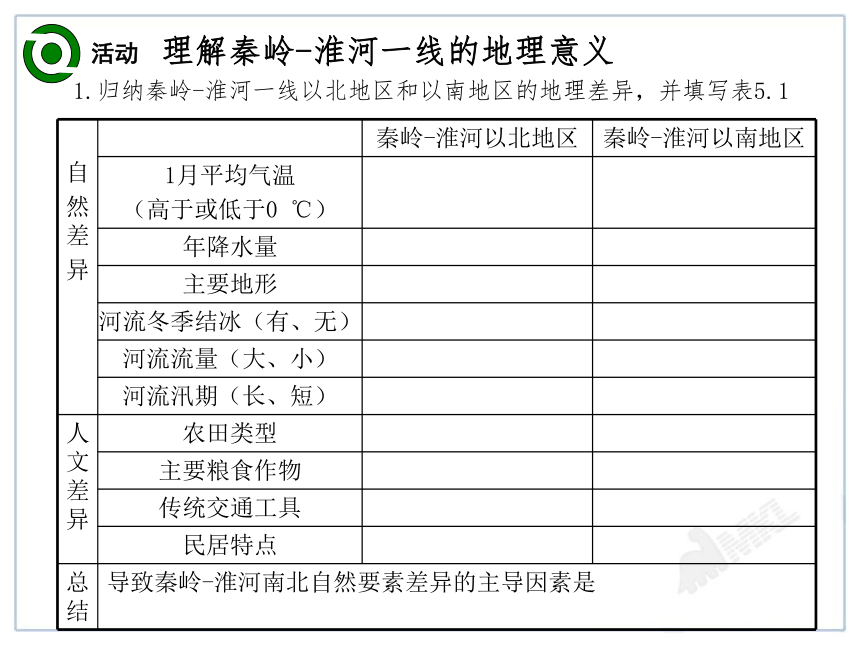 活动 理解秦岭-淮河一线的地理意义

1.归纳秦岭-淮河一线以北地区和以南地区的地理差异，并填写表5.1

| | | 秦岭-淮河以北地区 | 秦岭-淮河以南地区 |
|---|---|---|---|
| 自然差异 | 1月平均气温（高于或低于0 ℃） | | |
| | 年降水量 | | |
| | 主要地形 | | |
| | 河流冬季结冰（有、无） | | |
| | 河流流量（大、小） | | |
| | 河流汛期（长、短） | | |
| 人文差异 | 农田类型 | | |
| | 主要粮食作物 | | |
| | 传统交通工具 | | |
| | 民居特点 | | |
| 总结 | 导致秦岭-淮河南北自然要素差异的主导因素是 | | |